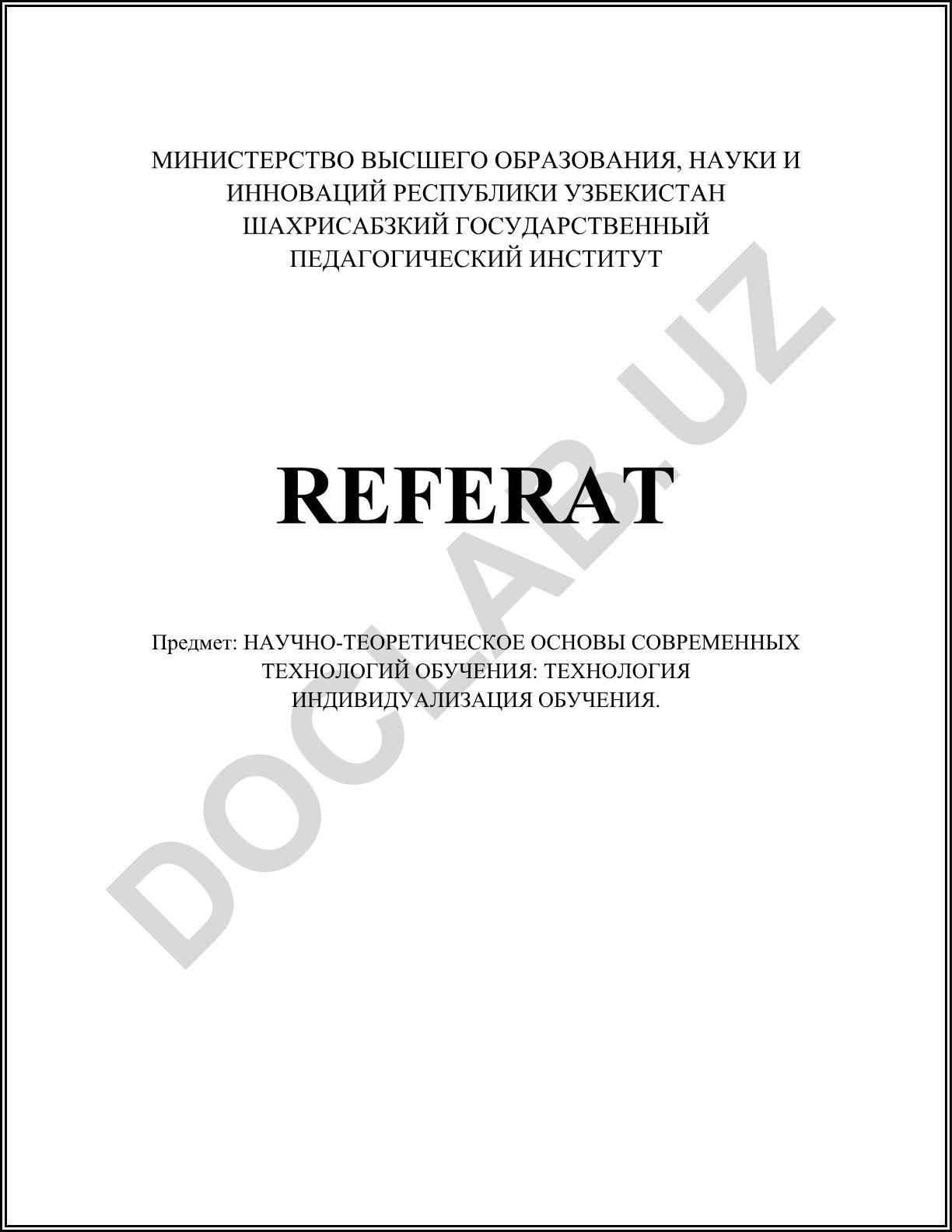 МИНИСТЕРСТВО ВЫСШЕГО ОБРАЗОВАНИЯ, НАУКИ И ИННОВАЦИЙ РЕСПУБЛИКИ УЗБЕКИСТАН ШАХРИСАБЗКИЙ ГОСУДАРСТВЕННЫЙ ПЕДАГОГИЧЕСКИЙ ИНСТИТУТ

REFERAT

Предмет: НАУЧНО-ТЕОРЕТИЧЕСКОЕ ОСНОВЫ СОВРЕМЕННЫХ ТЕХНОЛОГИЙ ОБУЧЕНИЯ: ТЕХНОЛОГИЯ ИНДИВИДУАЛИЗАЦИЯ ОБУЧЕНИЯ.

DOCLAB.UZ